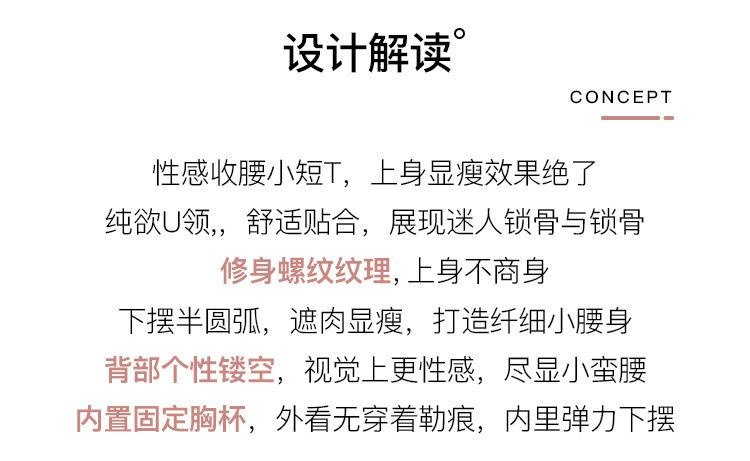 设计解读°

CONCEPT

性感收腰小短T，上身显瘦效果绝了

纯欲U领,，舒适贴合，展现迷人锁骨与锁骨

修身螺纹纹理,上身不商身

下摆半圆弧，遮肉显瘦，打造纤细小腰身

背部个性镂空，视觉上更性感，尽显小蛮腰

内置固定胸杯，外看无穿着勒痕，内里弹力下摆